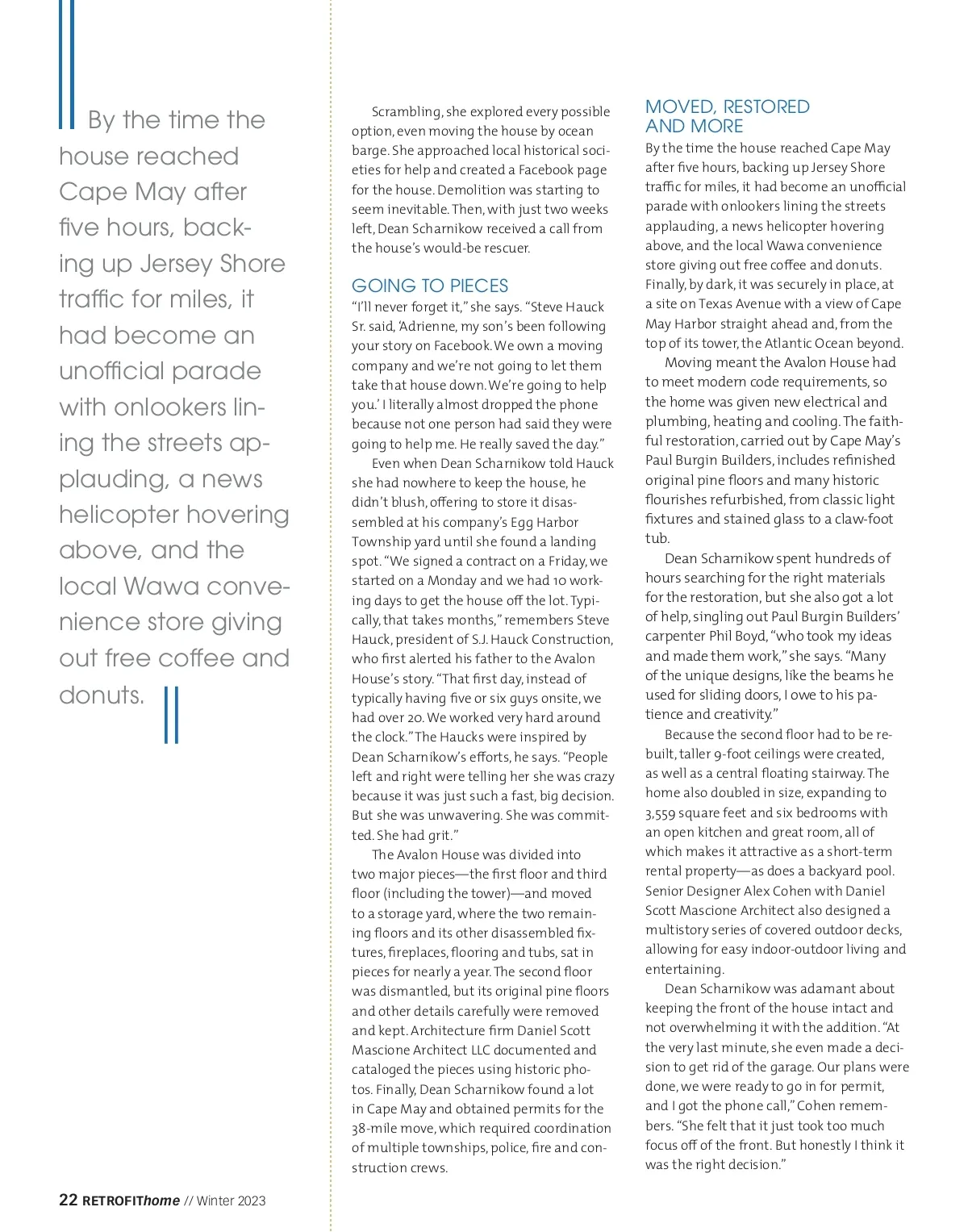 By the time the house reached Cape May after five hours, backing up Jersey Shore traffic for miles, it had become an unofficial parade with onlookers lining the streets applauding, a news helicopter hovering above, and the local Wawa convenience store giving out free coffee and donuts.

Scrambling, she explored every possible option, even moving the house by ocean barge. She approached local historical societies for help and created a Facebook page for the house. Demolition was starting to seem inevitable. Then, with just two weeks left, Dean Scharnikow received a call from the house's would-be rescuer.

GOING TO PIECES

"I'll never forget it," she says. "Steve Hauck Sr. said, 'Adrienne, my son's been following your story on Facebook. We own a moving company and we're not going to let them take that house down. We're going to help you.' I literally almost dropped the phone because not one person had said they were going to help me. He really saved the day."

Even when Dean Scharnikow told Hauck she had nowhere to keep the house, he didn't blush, offering to store it disassembled at his company's Egg Harbor Township yard until she found a landing spot. "We signed a contract on a Friday, we started on a Monday and we had 10 working days to get the house off the lot. Typically, that takes months," remembers Steve Hauck, president of S.J. Hauck Construction, who first alerted his father to the Avalon House's story. "That first day, instead of typically having five or six guys onsite, we had over 20. We worked very hard around the clock." The Haucks were inspired by Dean Scharnikow's efforts, he says. "People left and right were telling her she was crazy because it was just such a fast, big decision. But she was unwavering. She was committed. She had grit."

The Avalon House was divided into two major pieces—the first floor and third floor (including the tower)—and moved to a storage yard, where the two remaining floors and its other disassembled fixtures, fireplaces, flooring and tubs, sat in pieces for nearly a year. The second floor was dismantled, but its original pine floors and other details carefully were removed and kept. Architecture firm Daniel Scott Mascione Architect LLC documented and cataloged the pieces using historic photos. Finally, Dean Scharnikow found a lot in Cape May and obtained permits for the 38-mile move, which required coordination of multiple townships, police, fire and construction crews.

MOVED, RESTORED AND MORE

By the time the house reached Cape May after five hours, backing up Jersey Shore traffic for miles, it had become an unofficial parade with onlookers lining the streets applauding, a news helicopter hovering above, and the local Wawa convenience store giving out free coffee and donuts. Finally, by dark, it was securely in place, at a site on Texas Avenue with a view of Cape May Harbor straight ahead and, from the top of its tower, the Atlantic Ocean beyond.

Moving meant the Avalon House had to meet modern code requirements, so the home was given new electrical and plumbing, heating and cooling. The faithful restoration, carried out by Cape May's Paul Burgin Builders, includes refinished original pine floors and many historic flourishes refurbished, from classic light fixtures and stained glass to a claw-foot tub.

Dean Scharnikow spent hundreds of hours searching for the right materials for the restoration, but she also got a lot of help, singling out Paul Burgin Builders' carpenter Phil Boyd, "who took my ideas and made them work," she says. "Many of the unique designs, like the beams he used for sliding doors, I owe to his patience and creativity."

Because the second floor had to be rebuilt, taller 9-foot ceilings were created, as well as a central floating stairway. The home also doubled in size, expanding to 3,559 square feet and six bedrooms with an open kitchen and great room, all of which makes it attractive as a short-term rental property—as does a backyard pool. Senior Designer Alex Cohen with Daniel Scott Mascione Architect also designed a multistory series of covered outdoor decks, allowing for easy indoor-outdoor living and entertaining.

Dean Scharnikow was adamant about keeping the front of the house intact and not overwhelming it with the addition. "At the very last minute, she even made a decision to get rid of the garage. Our plans were done, we were ready to go in for permit, and I got the phone call," Cohen remembers. "She felt that it just took too much focus off of the front. But honestly I think it was the right decision."

22 RETROFIThome // Winter 2023